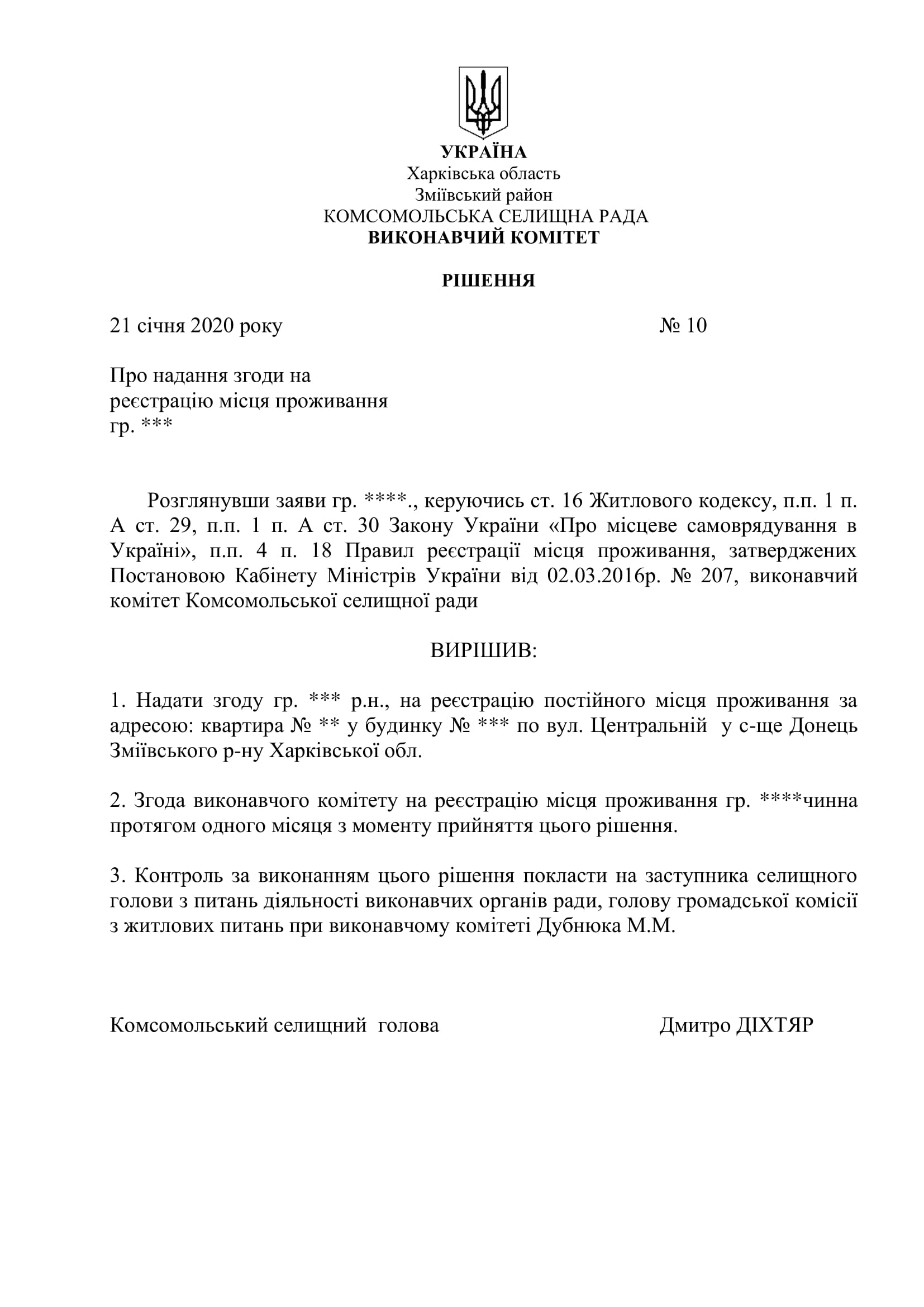 УКРАЇНА
Харківська область
Зміївський район
КОМСОМОЛЬСЬКА СЕЛИЩНА РАДА
ВИКОНАВЧИЙ КОМІТЕТ

РІШЕННЯ

21 січня 2020 року № 10

Про надання згоди на
реєстрацію місця проживання
гр. ***

Розглянувши заяви гр. ****., керуючись ст. 16 Житлового кодексу, п.п. 1 п. А ст. 29, п.п. 1 п. А ст. 30 Закону України «Про місцеве самоврядування в Україні», п.п. 4 п. 18 Правил реєстрації місця проживання, затверджених Постановою Кабінету Міністрів України від 02.03.2016р. № 207, виконавчий комітет Комсомольської селищної ради

ВИРІШИВ:

1. Надати згоду гр. *** р.н., на реєстрацію постійного місця проживання за адресою: квартира № ** у будинку № *** по вул. Центральній у с-ще Донець Зміївського р-ну Харківської обл.

2. Згода виконавчого комітету на реєстрацію місця проживання гр. ****чинна протягом одного місяця з моменту прийняття цього рішення.

3. Контроль за виконанням цього рішення покласти на заступника селищного голови з питань діяльності виконавчих органів ради, голову громадської комісії з житлових питань при виконавчому комітеті Дубнюка М.М.

Комсомольський селищний голова Дмитро ДІХТЯР